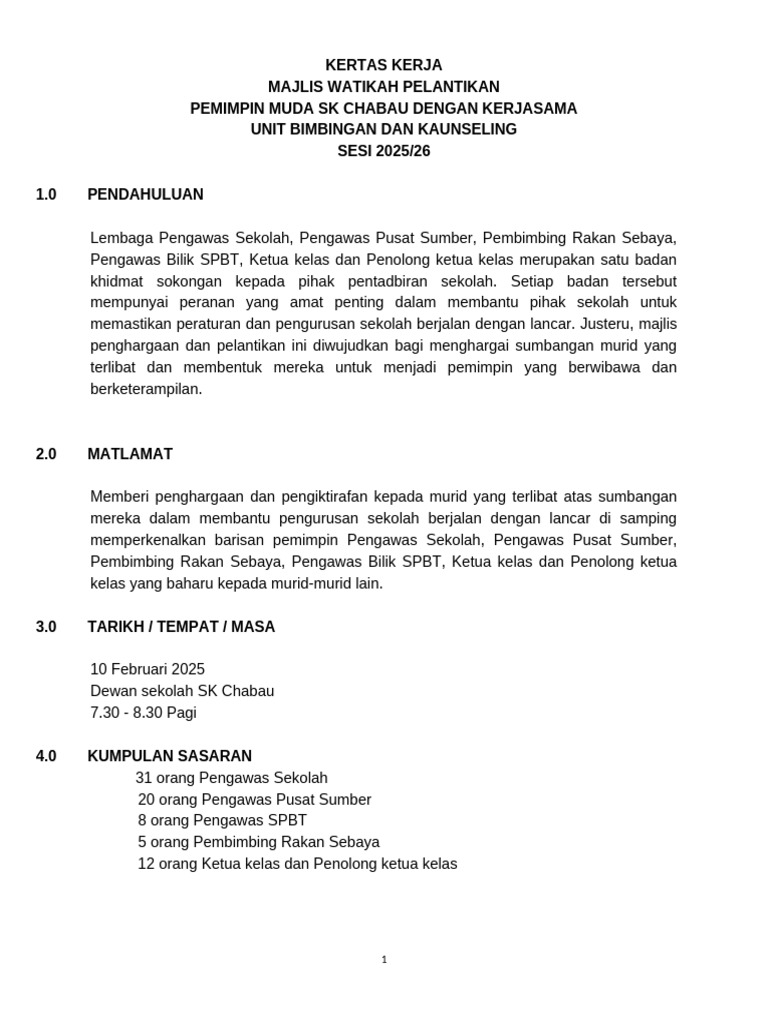 KERTAS KERJA
MAJLIS WATIKAH PELANTIKAN
PEMIMPIN MUDA SK CHABAU DENGAN KERJASAMA
UNIT BIMBINGAN DAN KAUNSELING
SESI 2025/26

1.0 PENDAHULUAN

Lembaga Pengawas Sekolah, Pengawas Pusat Sumber, Pembimbing Rakan Sebaya, Pengawas Bilik SPBT, Ketua kelas dan Penolong ketua kelas merupakan satu badan khidmat sokongan kepada pihak pentadbiran sekolah. Setiap badan tersebut mempunyai peranan yang amat penting dalam membantu pihak sekolah untuk memastikan peraturan dan pengurusan sekolah berjalan dengan lancar. Justeru, majlis penghargaan dan pelantikan ini diwujudkan bagi menghargai sumbangan murid yang terlibat dan membentuk mereka untuk menjadi pemimpin yang berwibawa dan berketerampilan.

2.0 MATLAMAT

Memberi penghargaan dan pengiktirafan kepada murid yang terlibat atas sumbangan mereka dalam membantu pengurusan sekolah berjalan dengan lancar di samping memperkenalkan barisan pemimpin Pengawas Sekolah, Pengawas Pusat Sumber, Pembimbing Rakan Sebaya, Pengawas Bilik SPBT, Ketua kelas dan Penolong ketua kelas yang baharu kepada murid-murid lain.

3.0 TARIKH / TEMPAT / MASA

10 Februari 2025
Dewan sekolah SK Chabau
7.30 - 8.30 Pagi

4.0 KUMPULAN SASARAN
31 orang Pengawas Sekolah
20 orang Pengawas Pusat Sumber
8 orang Pengawas SPBT
5 orang Pembimbing Rakan Sebaya
12 orang Ketua kelas dan Penolong ketua kelas

1